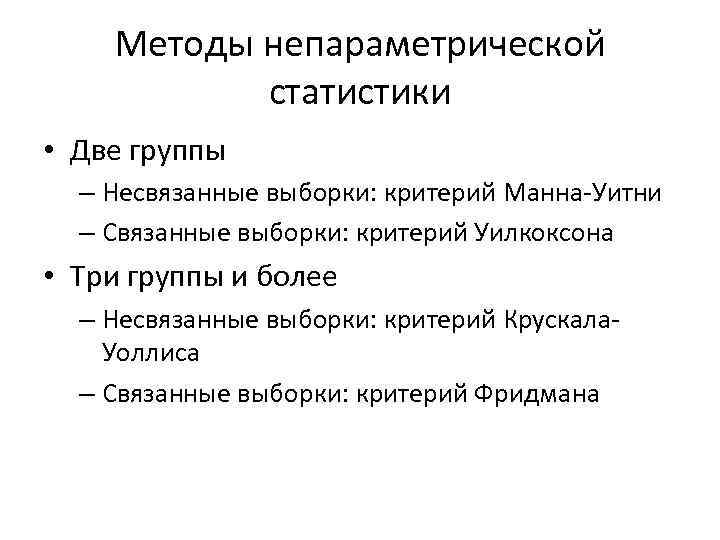 Методы непараметрической статистики

• Две группы
– Несвязанные выборки: критерий Манна-Уитни
– Связанные выборки: критерий Уилкоксона
• Три группы и более
– Несвязанные выборки: критерий Крускала-Уоллиса
– Связанные выборки: критерий Фридмана